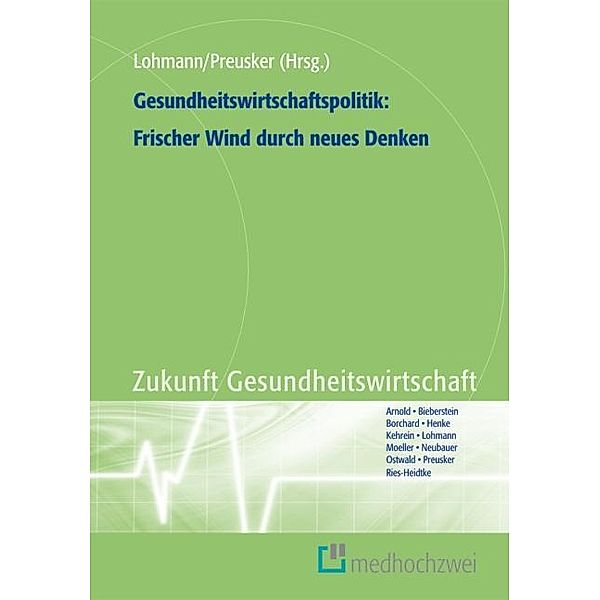 Lohmann/Preusker (Hrsg.)

Gesundheitswirtschaftspolitik:
Frischer Wind durch neues Denken

Zukunft Gesundheitswirtschaft

Arnold • Bieberstein
Borchard • Henke
Kehrein • Lohmann
Moeller • Neubauer
Ostwald • Preusker
Ries-Heidtke

medhochzwei